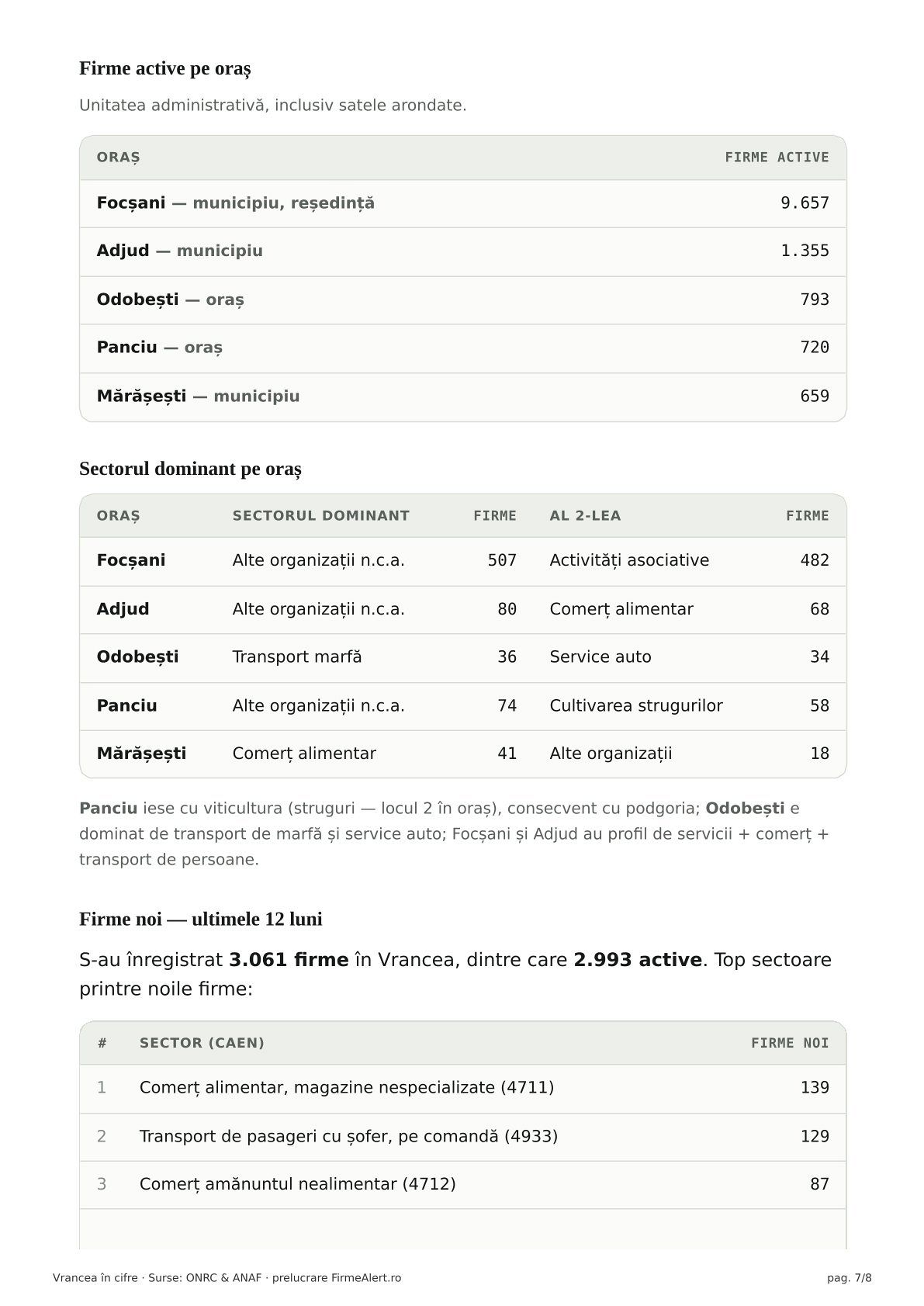 Firme active pe oraș

Unitatea administrativă, inclusiv satele arondate.

| ORAȘ | FIRME ACTIVE |
|---|---|
| Focșani — municipiu, reședință | 9.657 |
| Adjud — municipiu | 1.355 |
| Odobești — oraș | 793 |
| Panciu — oraș | 720 |
| Mărășești — municipiu | 659 |

Sectorul dominant pe oraș

| ORAȘ | SECTORUL DOMINANT | FIRME | AL 2-LEA | FIRME |
|---|---|---|---|---|
| Focșani | Alte organizații n.c.a. | 507 | Activități asociative | 482 |
| Adjud | Alte organizații n.c.a. | 80 | Comerț alimentar | 68 |
| Odobești | Transport marfă | 36 | Service auto | 34 |
| Panciu | Alte organizații n.c.a. | 74 | Cultivarea strugurilor | 58 |
| Mărășești | Comerț alimentar | 41 | Alte organizații | 18 |

Panciu iese cu viticultura (struguri — locul 2 în oraș), consecvent cu podgoria; Odobești e dominat de transport de marfă și service auto; Focșani și Adjud au profil de servicii + comerț + transport de persoane.

Firme noi — ultimele 12 luni

S-au înregistrat 3.061 firme în Vrancea, dintre care 2.993 active. Top sectoare printre noile firme:

| # | SECTOR (CAEN) | FIRME NOI |
|---|---|---|
| 1 | Comerț alimentar, magazine nespecializate (4711) | 139 |
| 2 | Transport de pasageri cu șofer, pe comandă (4933) | 129 |
| 3 | Comerț amănuntul nealimentar (4712) | 87 |

Vrancea în cifre · Surse: ONRC & ANAF · prelucrare FirmeAlert.ro

pag. 7/8